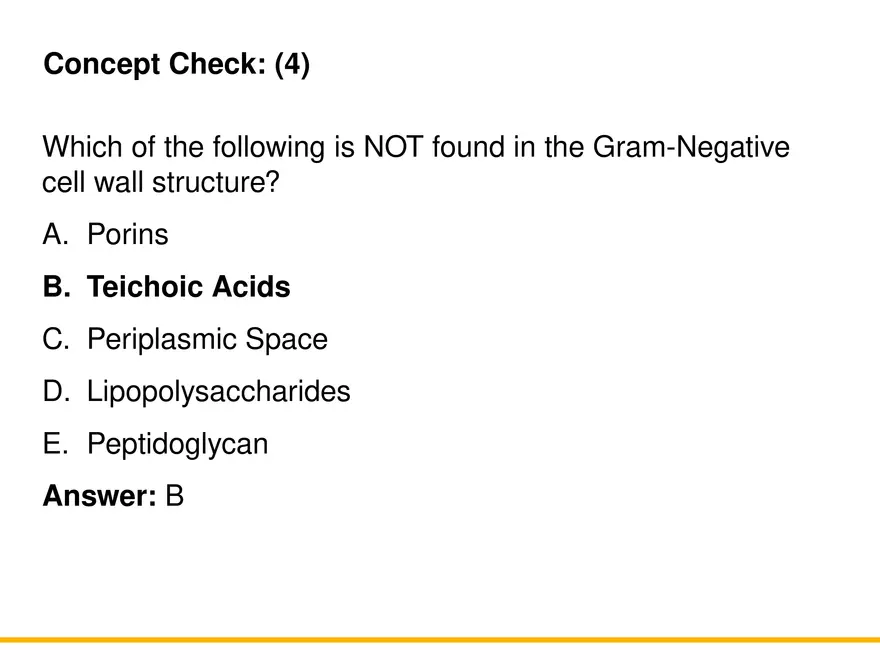 Concept Check: (4)

Which of the following is NOT found in the Gram-Negative cell wall structure?

A. Porins

B. Teichoic Acids

C. Periplasmic Space

D. Lipopolysaccharides

E. Peptidoglycan

Answer: B